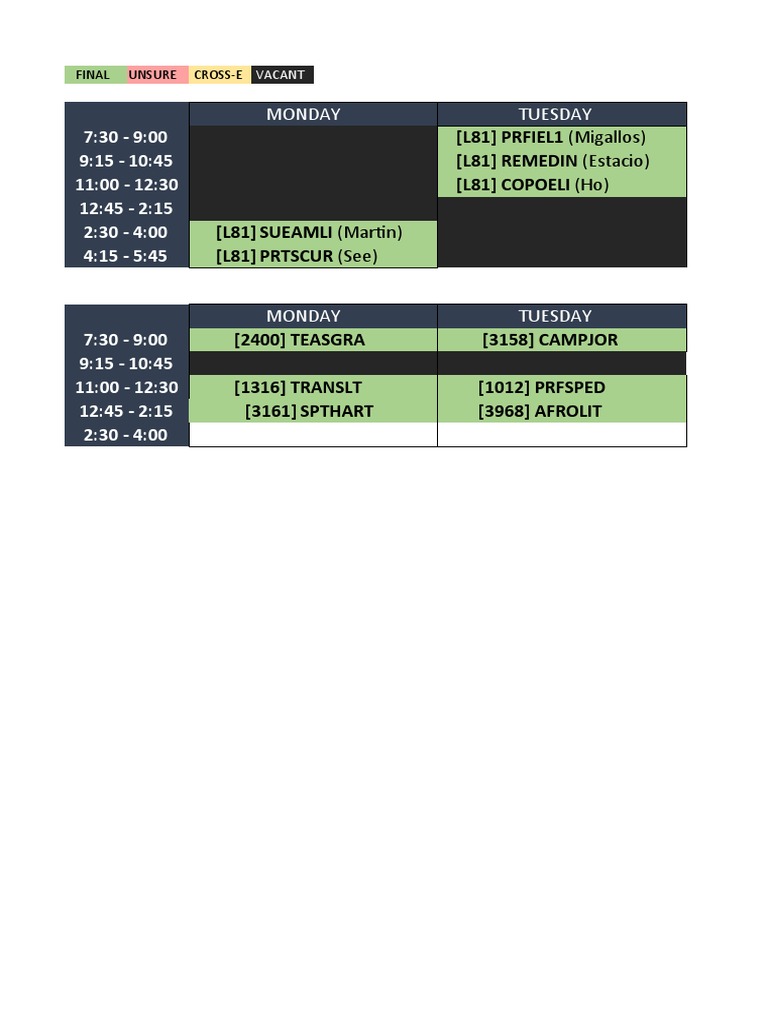 FINAL UNSURE CROSS-E VACANT

| | MONDAY | TUESDAY |
|---|---|---|
| 7:30 - 9:00 | | [L81] PRFIEL1 (Migallos) |
| 9:15 - 10:45 | | [L81] REMEDIN (Estacio) |
| 11:00 - 12:30 | | [L81] COPOELI (Ho) |
| 12:45 - 2:15 | | |
| 2:30 - 4:00 | [L81] SUEAMLI (Martin) | |
| 4:15 - 5:45 | [L81] PRTSCUR (See) | |

| | MONDAY | TUESDAY |
|---|---|---|
| 7:30 - 9:00 | [2400] TEASGRA | [3158] CAMPJOR |
| 9:15 - 10:45 | | |
| 11:00 - 12:30 | [1316] TRANSLT | [1012] PRFSPED |
| 12:45 - 2:15 | [3161] SPTHART | [3968] AFROLIT |
| 2:30 - 4:00 | | |